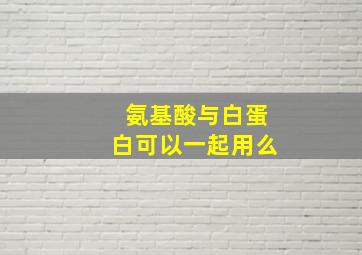 氨基酸与白蛋白可以一起用么